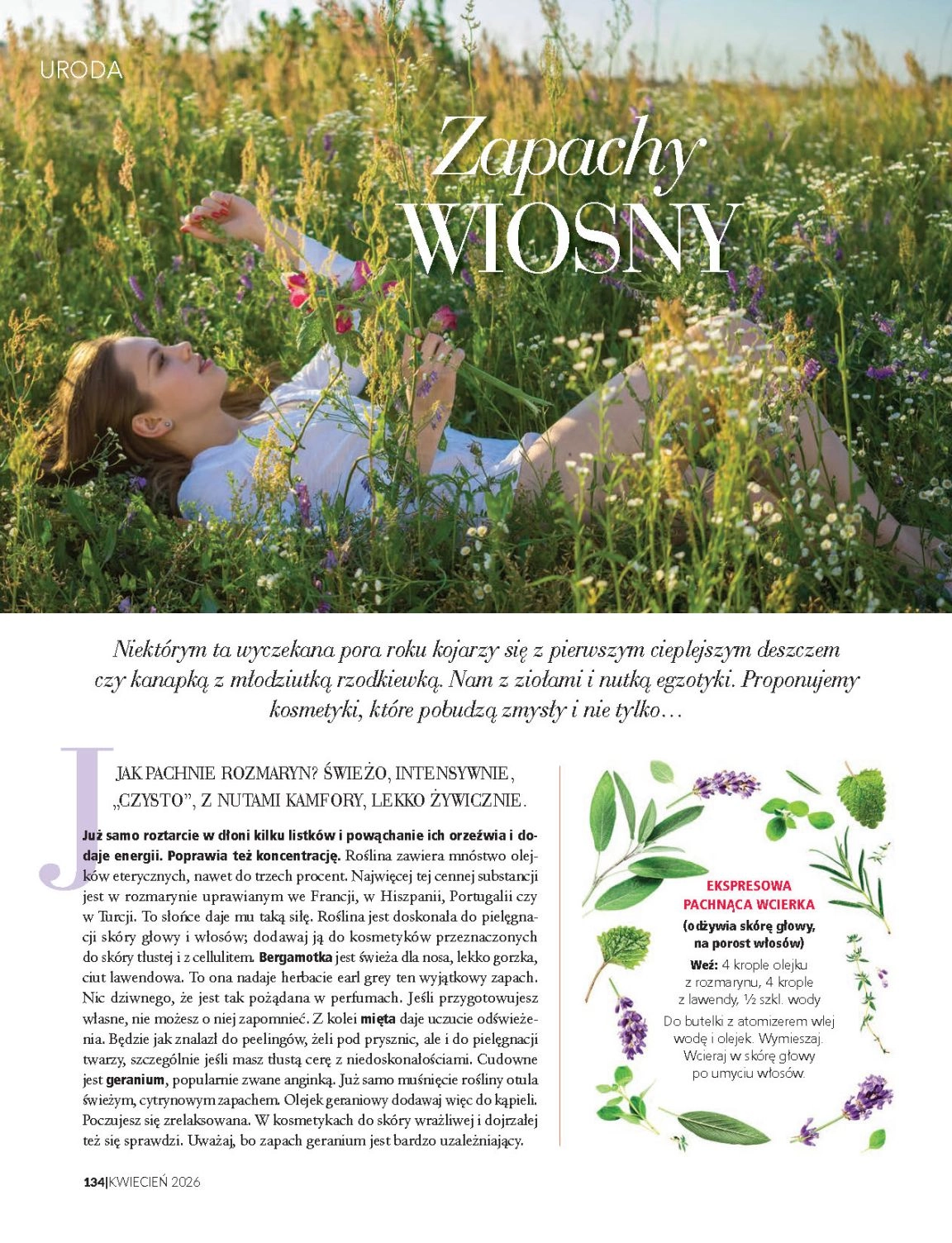 URODA

Zapachy WIOSNY

Niektórym ta wyczekana pora roku kojarzy się z pierwszym cieplejszym deszczem czy kanapką z młodziutką rzodkiewką. Nam z ziołami i nutką egzotyki. Proponujemy kosmetyki, które pobudzą zmysły i nie tylko…

JAK PACHNIE ROZMARYN? ŚWIEŻO, INTENSYWNIE, „CZYSTO", Z NUTAMI KAMFORY, LEKKO ŻYWICZNIE. Już samo roztarcie w dłoni kilku listków i powąchanie ich orzeźwia i dodaje energii. Poprawia też koncentrację. Roślina zawiera mnóstwo olejków eterycznych, nawet do trzech procent. Najwięcej tej cennej substancji jest w rozmarynie uprawianym we Francji, w Hiszpanii, Portugalii czy w Turcji. To słońce daje mu taką siłę. Roślina jest doskonała do pielęgnacji skóry głowy i włosów; dodawaj ją do kosmetyków przeznaczonych do skóry tłustej i z cellulitem. Bergamotka jest świeża dla nosa, lekko gorzka, ciut lawendowa. To ona nadaje herbacie earl grey ten wyjątkowy zapach. Nic dziwnego, że jest tak pożądana w perfumach. Jeśli przygotowujesz własne, nie możesz o niej zapomnieć. Z kolei mięta daje uczucie odświeżenia. Będzie jak znalazł do peelingów, żeli pod prysznic, ale i do pielęgnacji twarzy, szczególnie jeśli masz tłustą cerę z niedoskonałościami. Cudowne jest geranium, popularnie zwane anginką. Już samo muśnięcie rośliny otula świeżym, cytrynowym zapachem. Olejek geraniowy dodawaj więc do kąpieli. Poczujesz się zrelaksowana. W kosmetykach do skóry wrażliwej i dojrzałej też się sprawdzi. Uważaj, bo zapach geranium jest bardzo uzależniający.

EKSPRESOWA PACHNĄCA WCIERKA
(odżywia skórę głowy, na porost włosów)
Weź: 4 krople olejku z rozmarynu, 4 krople z lawendy, ½ szkl. wody
Do butelki z atomizerem wlej wodę i olejek. Wymieszaj. Wcieraj w skórę głowy po umyciu włosów.

134|KWIECIEŃ 2026